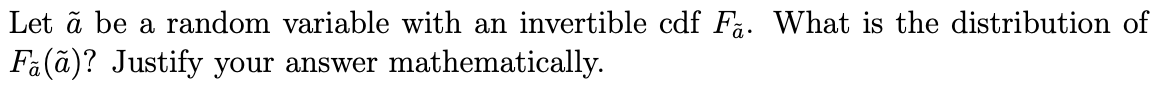 Let $\tilde{a}$ be a random variable with an invertible cdf $F_{\tilde{a}}$. What is the distribution of $F_{\tilde{a}}(\tilde{a})$? Justify your answer mathematically.